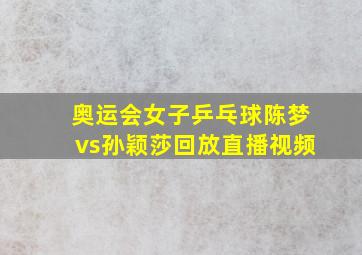 奥运会女子乒乓球陈梦vs孙颖莎回放直播视频